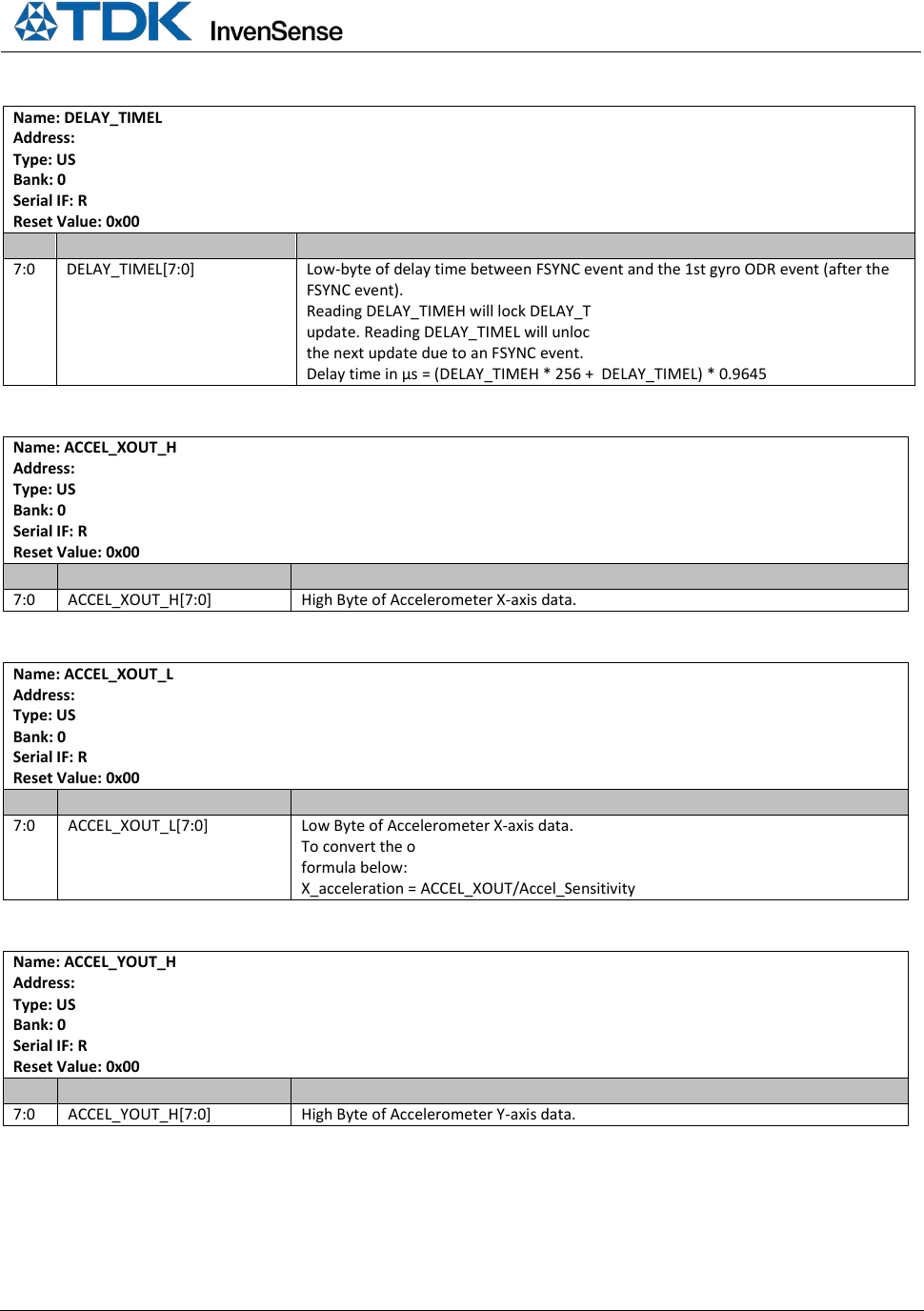 TDK InvenSense

Name: DELAY_TIMEL
Address:
Type: US
Bank: 0
Serial IF: R
Reset Value: 0x00

| | | |
|---|---|---|
| 7:0 | DELAY_TIMEL[7:0] | Low-byte of delay time between FSYNC event and the 1st gyro ODR event (after the FSYNC event). Reading DELAY_TIMEH will lock DELAY_T update. Reading DELAY_TIMEL will unloc the next update due to an FSYNC event. Delay time in µs = (DELAY_TIMEH * 256 + DELAY_TIMEL) * 0.9645 |

Name: ACCEL_XOUT_H
Address:
Type: US
Bank: 0
Serial IF: R
Reset Value: 0x00

| | | |
|---|---|---|
| 7:0 | ACCEL_XOUT_H[7:0] | High Byte of Accelerometer X-axis data. |

Name: ACCEL_XOUT_L
Address:
Type: US
Bank: 0
Serial IF: R
Reset Value: 0x00

| | | |
|---|---|---|
| 7:0 | ACCEL_XOUT_L[7:0] | Low Byte of Accelerometer X-axis data. To convert the o formula below: X_acceleration = ACCEL_XOUT/Accel_Sensitivity |

Name: ACCEL_YOUT_H
Address:
Type: US
Bank: 0
Serial IF: R
Reset Value: 0x00

| | | |
|---|---|---|
| 7:0 | ACCEL_YOUT_H[7:0] | High Byte of Accelerometer Y-axis data. |